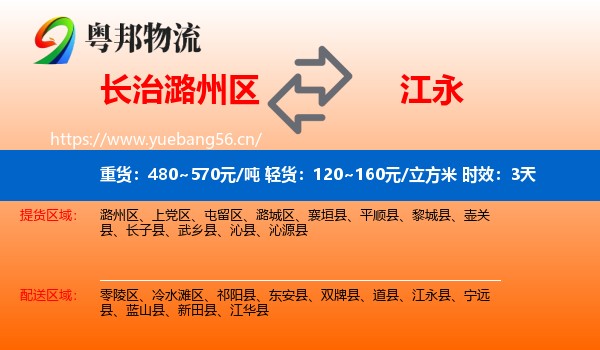 粤邦物流

长治潞州区

江永

https://www.yuebang56.cn/

重货：480~570元/吨 轻货：120~160元/立方米 时效：3天

提货区域：

潞州区、上党区、屯留区、潞城区、襄垣县、平顺县、黎城县、壶关县、长子县、武乡县、沁县、沁源县

配送区域：

零陵区、冷水滩区、祁阳县、东安县、双牌县、道县、江永县、宁远县、蓝山县、新田县、江华县